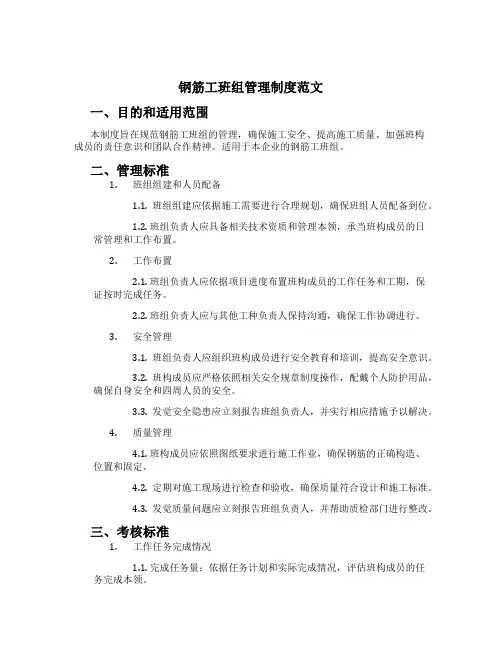 钢筋工班组管理制度范文

一、目的和适用范围

本制度旨在规范钢筋工班组的管理，确保施工安全、提高施工质量、加强班构成员的责任意识和团队合作精神。适用于本企业的钢筋工班组。

二、管理标准

1. 班组组建和人员配备

1.1. 班组组建应依据施工需要进行合理规划，确保班组人员配备到位。

1.2. 班组负责人应具备相关技术资质和管理本领，承当班构成员的日常管理和工作布置。

2. 工作布置

2.1. 班组负责人应依据项目进度布置班构成员的工作任务和工期，保证按时完成任务。

2.2. 班组负责人应与其他工种负责人保持沟通，确保工作协调进行。

3. 安全管理

3.1. 班组负责人应组织班构成员进行安全教育和培训，提高安全意识。

3.2. 班构成员应严格依照相关安全规章制度操作，配戴个人防护用品，确保自身安全和四周人员的安全。

3.3. 发觉安全隐患应立刻报告班组负责人，并实行相应措施予以解决。

4. 质量管理

4.1. 班构成员应依照图纸要求进行施工作业，确保钢筋的正确构造、位置和固定。

4.2. 定期对施工现场进行检查和验收，确保质量符合设计和施工标准。

4.3. 发觉质量问题应立刻报告班组负责人，并帮助质检部门进行整改。

三、考核标准

1. 工作任务完成情况

1.1. 完成任务量：依据任务计划和实际完成情况，评估班构成员的任务完成本领。